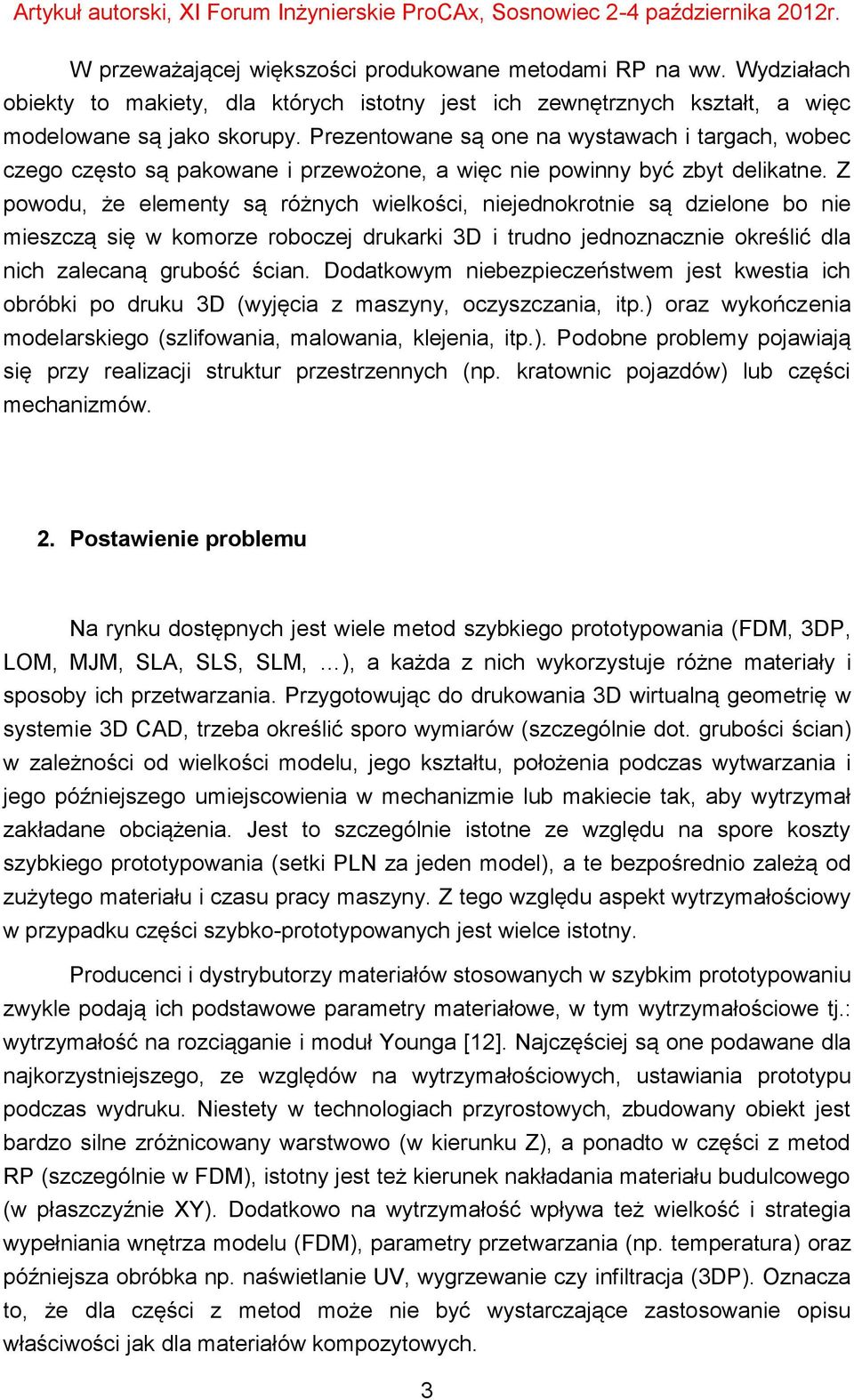 Artykuł autorski, XI Forum Inżynierskie ProCAx, Sosnowiec 2-4 października 2012r.

W przeważającej większości produkowane metodami RP na ww. Wydziałach obiekty to makiety, dla których istotny jest ich zewnętrznych kształt, a więc modelowane są jako skorupy. Prezentowane są one na wystawach i targach, wobec czego często są pakowane i przewożone, a więc nie powinny być zbyt delikatne. Z powodu, że elementy są różnych wielkości, niejednokrotnie są dzielone bo nie mieszczą się w komorze roboczej drukarki 3D i trudno jednoznacznie określić dla nich zalecaną grubość ścian. Dodatkowym niebezpieczeństwem jest kwestia ich obróbki po druku 3D (wyjęcia z maszyny, oczyszczania, itp.) oraz wykończenia modelarskiego (szlifowania, malowania, klejenia, itp.). Podobne problemy pojawiają się przy realizacji struktur przestrzennych (np. kratownic pojazdów) lub części mechanizmów.

2. Postawienie problemu

Na rynku dostępnych jest wiele metod szybkiego prototypowania (FDM, 3DP, LOM, MJM, SLA, SLS, SLM, …), a każda z nich wykorzystuje różne materiały i sposoby ich przetwarzania. Przygotowując do drukowania 3D wirtualną geometrię w systemie 3D CAD, trzeba określić sporo wymiarów (szczególnie dot. grubości ścian) w zależności od wielkości modelu, jego kształtu, położenia podczas wytwarzania i jego późniejszego umiejscowienia w mechanizmie lub makiecie tak, aby wytrzymał zakładane obciążenia. Jest to szczególnie istotne ze względu na spore koszty szybkiego prototypowania (setki PLN za jeden model), a te bezpośrednio zależą od zużytego materiału i czasu pracy maszyny. Z tego względu aspekt wytrzymałościowy w przypadku części szybko-prototypowanych jest wielce istotny.

Producenci i dystrybutorzy materiałów stosowanych w szybkim prototypowaniu zwykle podają ich podstawowe parametry materiałowe, w tym wytrzymałościowe tj.: wytrzymałość na rozciąganie i moduł Younga [12]. Najczęściej są one podawane dla najkorzystniejszego, ze względów na wytrzymałościowych, ustawiania prototypu podczas wydruku. Niestety w technologiach przyrostowych, zbudowany obiekt jest bardzo silne zróżnicowany warstwowo (w kierunku Z), a ponadto w części z metod RP (szczególnie w FDM), istotny jest też kierunek nakładania materiału budulcowego (w płaszczyźnie XY). Dodatkowo na wytrzymałość wpływa też wielkość i strategia wypełniania wnętrza modelu (FDM), parametry przetwarzania (np. temperatura) oraz późniejsza obróbka np. naświetlanie UV, wygrzewanie czy infiltracja (3DP). Oznacza to, że dla części z metod może nie być wystarczające zastosowanie opisu właściwości jak dla materiałów kompozytowych.

3